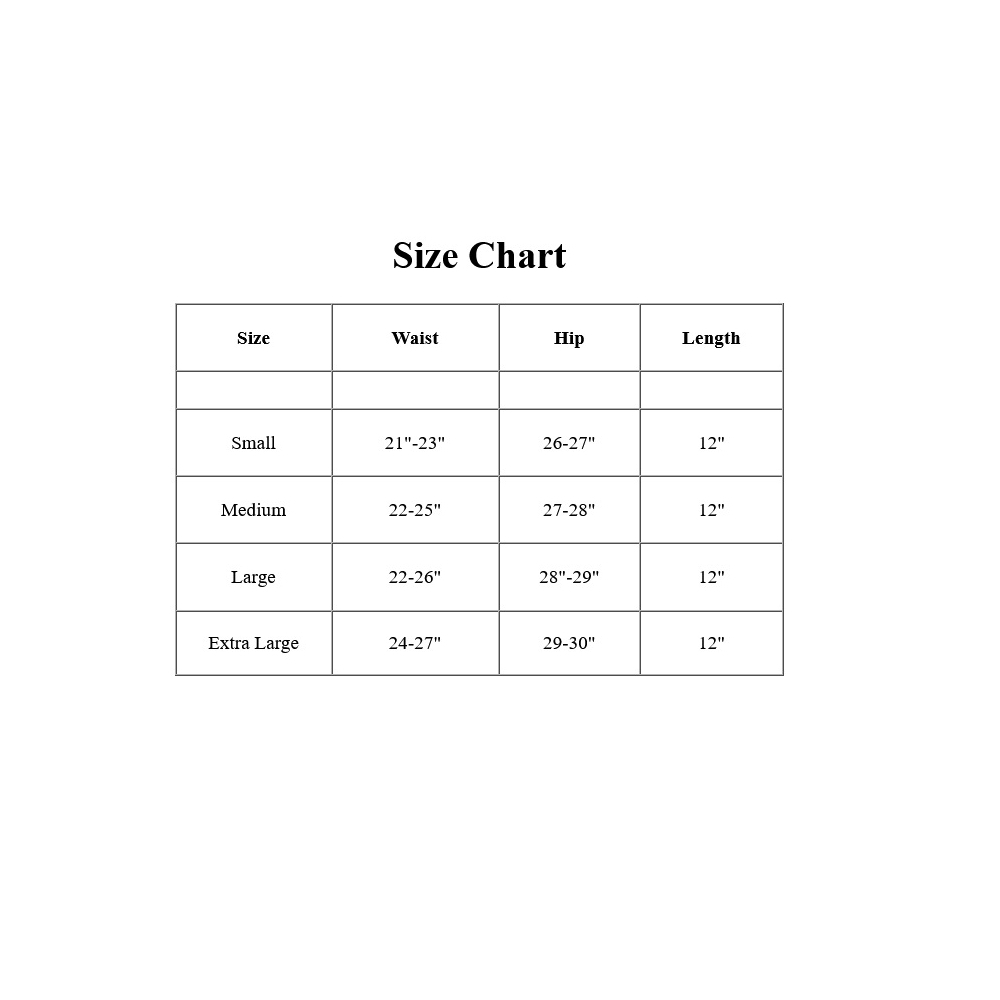 Size Chart

| Size | Waist | Hip | Length |
|---|---|---|---|
| | | | |
| Small | 21"-23" | 26-27" | 12" |
| Medium | 22-25" | 27-28" | 12" |
| Large | 22-26" | 28"-29" | 12" |
| Extra Large | 24-27" | 29-30" | 12" |